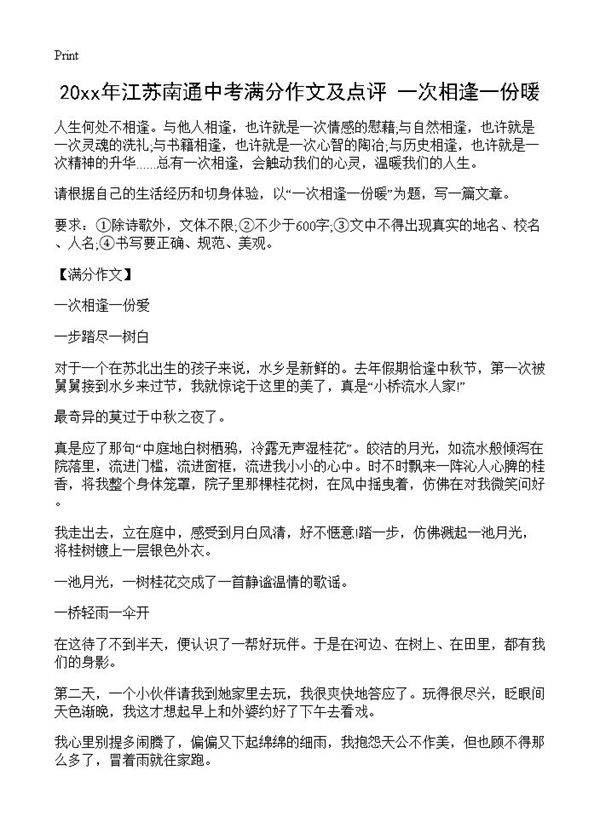 Print

20xx年江苏南通中考满分作文及点评 一次相逢一份暖

人生何处不相逢。与他人相逢，也许就是一次情感的慰藉;与自然相逢，也许就是一次灵魂的洗礼;与书籍相逢，也许就是一次心智的陶冶;与历史相逢，也许就是一次精神的升华……总有一次相逢，会触动我们的心灵，温暖我们的人生。

请根据自己的生活经历和切身体验，以“一次相逢一份暖”为题，写一篇文章。

要求：①除诗歌外，文体不限;②不少于600字;③文中不得出现真实的地名、校名、人名;④书写要正确、规范、美观。

【满分作文】

一次相逢一份爱

一步踏尽一树白

对于一个在苏北出生的孩子来说，水乡是新鲜的。去年假期恰逢中秋节，第一次被舅舅接到水乡来过节，我就惊诧于这里的美了，真是“小桥流水人家!”

最奇异的莫过于中秋之夜了。

真是应了那句“中庭地白树栖鸦，冷露无声湿桂花”。皎洁的月光，如流水般倾泻在院落里，流进门槛，流进窗框，流进我小小的心中。时不时飘来一阵沁人心脾的桂香，将我整个身体笼罩，院子里那棵桂花树，在风中摇曳着，仿佛在对我微笑问好。

我走出去，立在庭中，感受到月白风清，好不惬意!踏一步，仿佛溅起一池月光，将桂树镀上一层银色外衣。

一池月光，一树桂花交成了一首静谧温情的歌谣。

一桥轻雨一伞开

在这待了不到半天，便认识了一帮好玩伴。于是在河边、在树上、在田里，都有我们的身影。

第二天，一个小伙伴请我到她家里去玩，我很爽快地答应了。玩得很尽兴，眨眼间天色渐晚，我这才想起早上和外婆约好了下午去看戏。

我心里别提多闹腾了，偏偏又下起绵绵的细雨，我抱怨天公不作美，但也顾不得那么多了，冒着雨就往家跑。